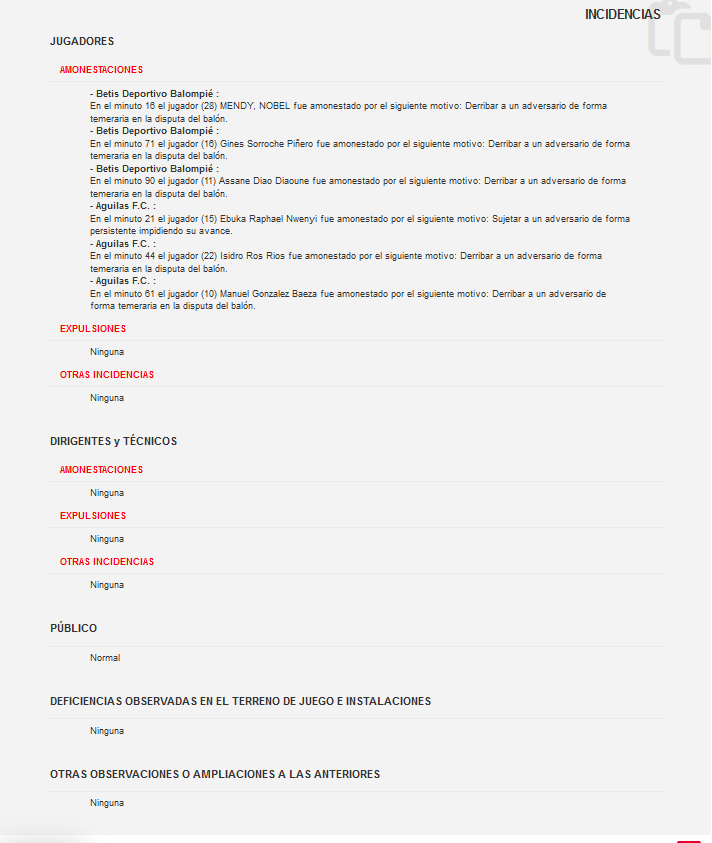 INCIDENCIAS

JUGADORES

AMONESTACIONES

- Betis Deportivo Balompié :
En el minuto 16 el jugador (28) MENDY, NOBEL fue amonestado por el siguiente motivo: Derribar a un adversario de forma temeraria en la disputa del balón.
- Betis Deportivo Balompié :
En el minuto 71 el jugador (16) Gines Sorroche Piñero fue amonestado por el siguiente motivo: Derribar a un adversario de forma temeraria en la disputa del balón.
- Betis Deportivo Balompié :
En el minuto 90 el jugador (11) Assane Diao Diaoune fue amonestado por el siguiente motivo: Derribar a un adversario de forma temeraria en la disputa del balón.
- Aguilas F.C. :
En el minuto 21 el jugador (15) Ebuka Raphael Nwenyi fue amonestado por el siguiente motivo: Sujetar a un adversario de forma persistente impidiendo su avance.
- Aguilas F.C. :
En el minuto 44 el jugador (22) Isidro Ros Rios fue amonestado por el siguiente motivo: Derribar a un adversario de forma temeraria en la disputa del balón.
- Aguilas F.C. :
En el minuto 61 el jugador (10) Manuel Gonzalez Baeza fue amonestado por el siguiente motivo: Derribar a un adversario de forma temeraria en la disputa del balón.

EXPULSIONES

Ninguna

OTRAS INCIDENCIAS

Ninguna

DIRIGENTES y TÉCNICOS

AMONESTACIONES

Ninguna

EXPULSIONES

Ninguna

OTRAS INCIDENCIAS

Ninguna

PÚBLICO

Normal

DEFICIENCIAS OBSERVADAS EN EL TERRENO DE JUEGO E INSTALACIONES

Ninguna

OTRAS OBSERVACIONES O AMPLIACIONES A LAS ANTERIORES

Ninguna